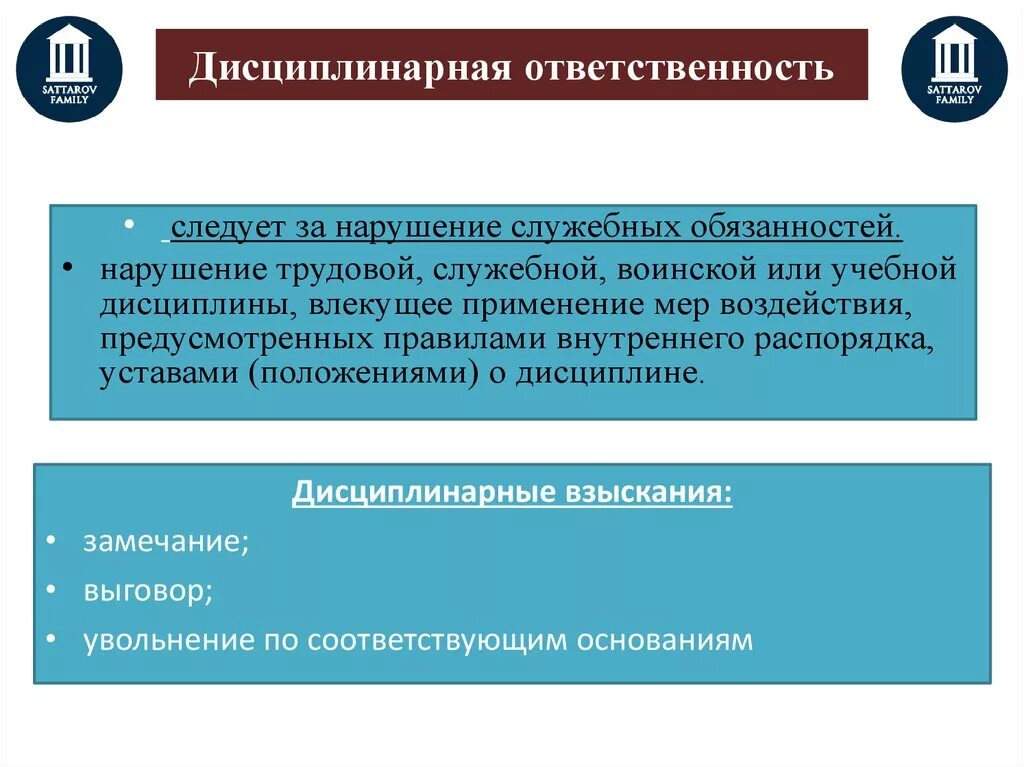 SATTAROV FAMILY

Дисциплинарная ответственность

SATTAROV FAMILY

• следует за нарушение служебных обязанностей.
• нарушение трудовой, служебной, воинской или учебной дисциплины, влекущее применение мер воздействия, предусмотренных правилами внутреннего распорядка, уставами (положениями) о дисциплине.

Дисциплинарные взыскания:
• замечание;
• выговор;
• увольнение по соответствующим основаниям